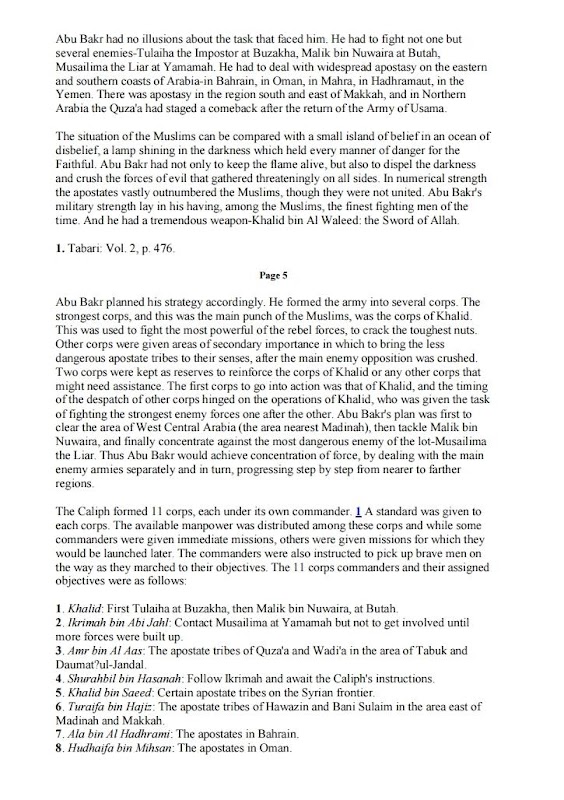 Abu Bakr had no illusions about the task that faced him. He had to fight not one but several enemies-Tulaiha the Impostor at Buzakha, Malik bin Nuwaira at Butah, Musailima the Liar at Yamamah. He had to deal with widespread apostasy on the eastern and southern coasts of Arabia-in Bahrain, in Oman, in Mahra, in Hadhramaut, in the Yemen. There was apostasy in the region south and east of Makkah, and in Northern Arabia the Quza'a had staged a comeback after the return of the Army of Usama.

The situation of the Muslims can be compared with a small island of belief in an ocean of disbelief, a lamp shining in the darkness which held every manner of danger for the Faithful. Abu Bakr had not only to keep the flame alive, but also to dispel the darkness and crush the forces of evil that gathered threateningly on all sides. In numerical strength the apostates vastly outnumbered the Muslims, though they were not united. Abu Bakr's military strength lay in his having, among the Muslims, the finest fighting men of the time. And he had a tremendous weapon-Khalid bin Al Waleed: the Sword of Allah.

1. Tabari: Vol. 2, p. 476.

Page 5

Abu Bakr planned his strategy accordingly. He formed the army into several corps. The strongest corps, and this was the main punch of the Muslims, was the corps of Khalid. This was used to fight the most powerful of the rebel forces, to crack the toughest nuts. Other corps were given areas of secondary importance in which to bring the less dangerous apostate tribes to their senses, after the main enemy opposition was crushed. Two corps were kept as reserves to reinforce the corps of Khalid or any other corps that might need assistance. The first corps to go into action was that of Khalid, and the timing of the despatch of other corps hinged on the operations of Khalid, who was given the task of fighting the strongest enemy forces one after the other. Abu Bakr's plan was first to clear the area of West Central Arabia (the area nearest Madinah), then tackle Malik bin Nuwaira, and finally concentrate against the most dangerous enemy of the lot-Musailima the Liar. Thus Abu Bakr would achieve concentration of force, by dealing with the main enemy armies separately and in turn, progressing step by step from nearer to farther regions.

The Caliph formed 11 corps, each under its own commander. 1 A standard was given to each corps. The available manpower was distributed among these corps and while some commanders were given immediate missions, others were given missions for which they would be launched later. The commanders were also instructed to pick up brave men on the way as they marched to their objectives. The 11 corps commanders and their assigned objectives were as follows:

1. Khalid: First Tulaiha at Buzakha, then Malik bin Nuwaira, at Butah.
2. Ikrimah bin Abi Jahl: Contact Musailima at Yamamah but not to get involved until more forces were built up.
3. Amr bin Al Aas: The apostate tribes of Quza'a and Wadi'a in the area of Tabuk and Daumat?ul-Jandal.
4. Shurahbil bin Hasanah: Follow Ikrimah and await the Caliph's instructions.
5. Khalid bin Saeed: Certain apostate tribes on the Syrian frontier.
6. Turaifa bin Hajiz: The apostate tribes of Hawazin and Bani Sulaim in the area east of Madinah and Makkah.
7. Ala bin Al Hadhrami: The apostates in Bahrain.
8. Hudhaifa bin Mihsan: The apostates in Oman.